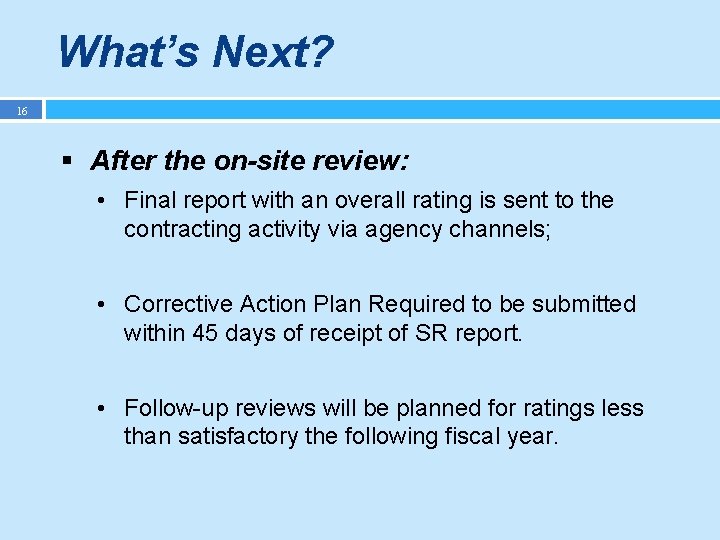 What's Next?

16

▪ After the on-site review:

• Final report with an overall rating is sent to the contracting activity via agency channels;

• Corrective Action Plan Required to be submitted within 45 days of receipt of SR report.

• Follow-up reviews will be planned for ratings less than satisfactory the following fiscal year.